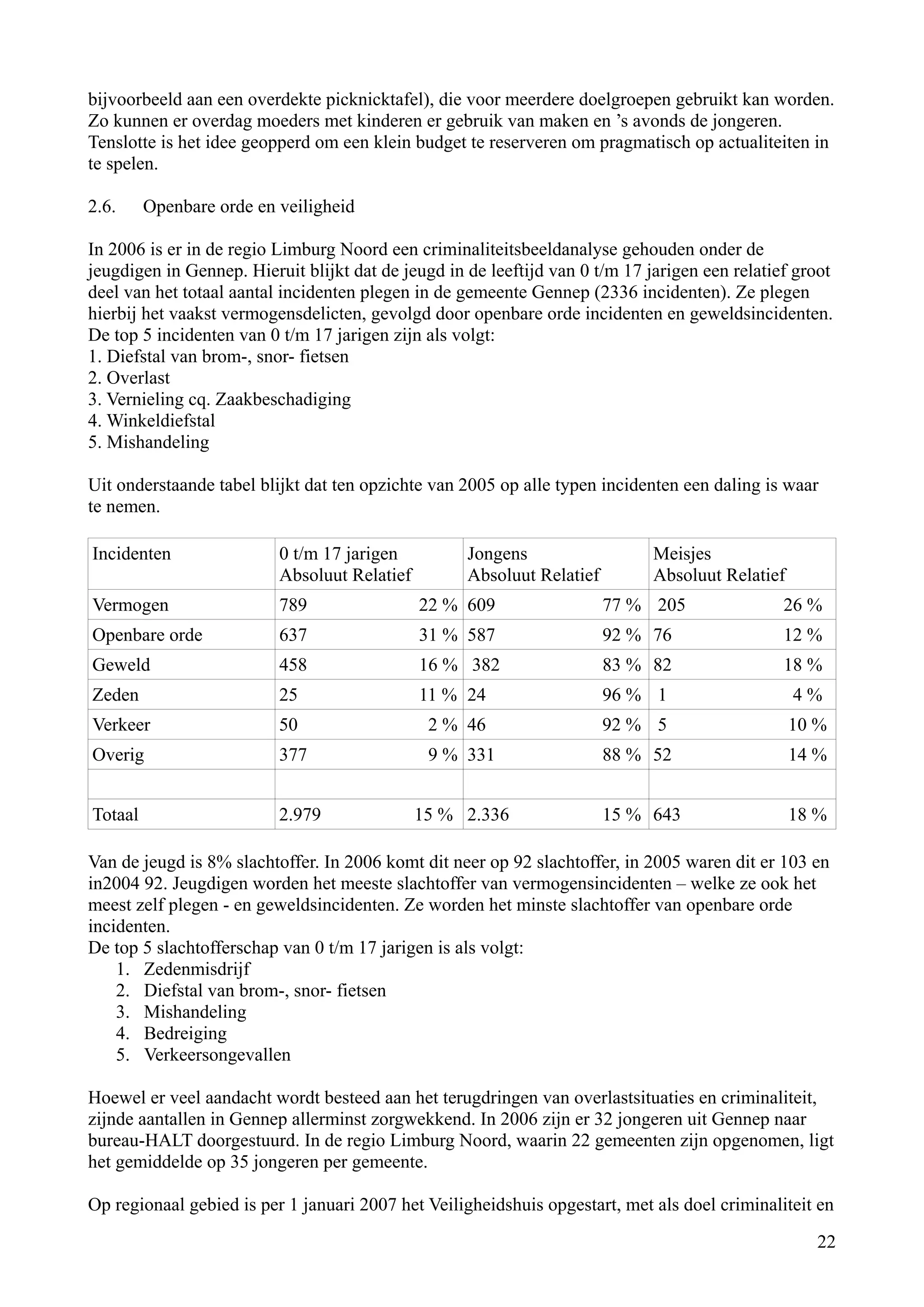 bijvoorbeeld aan een overdekte picknicktafel), die voor meerdere doelgroepen gebruikt kan worden. Zo kunnen er overdag moeders met kinderen er gebruik van maken en ’s avonds de jongeren. Tenslotte is het idee geopperd om een klein budget te reserveren om pragmatisch op actualiteiten in te spelen.

2.6. Openbare orde en veiligheid

In 2006 is er in de regio Limburg Noord een criminaliteitsbeeldanalyse gehouden onder de jeugdigen in Gennep. Hieruit blijkt dat de jeugd in de leeftijd van 0 t/m 17 jarigen een relatief groot deel van het totaal aantal incidenten plegen in de gemeente Gennep (2336 incidenten). Ze plegen hierbij het vaakst vermogensdelicten, gevolgd door openbare orde incidenten en geweldsincidenten. De top 5 incidenten van 0 t/m 17 jarigen zijn als volgt:
1. Diefstal van brom-, snor- fietsen
2. Overlast
3. Vernieling cq. Zaakbeschadiging
4. Winkeldiefstal
5. Mishandeling

Uit onderstaande tabel blijkt dat ten opzichte van 2005 op alle typen incidenten een daling is waar te nemen.

| Incidenten | 0 t/m 17 jarigen Absoluut Relatief | Jongens Absoluut Relatief | Meisjes Absoluut Relatief |
|---|---|---|---|
| Vermogen | 789 22 % | 609 77 % | 205 26 % |
| Openbare orde | 637 31 % | 587 92 % | 76 12 % |
| Geweld | 458 16 % | 382 83 % | 82 18 % |
| Zeden | 25 11 % | 24 96 % | 1 4 % |
| Verkeer | 50 2 % | 46 92 % | 5 10 % |
| Overig | 377 9 % | 331 88 % | 52 14 % |
| | | | |
| Totaal | 2.979 15 % | 2.336 15 % | 643 18 % |

Van de jeugd is 8% slachtoffer. In 2006 komt dit neer op 92 slachtoffer, in 2005 waren dit er 103 en in2004 92. Jeugdigen worden het meeste slachtoffer van vermogensincidenten – welke ze ook het meest zelf plegen - en geweldsincidenten. Ze worden het minste slachtoffer van openbare orde incidenten.
De top 5 slachtofferschap van 0 t/m 17 jarigen is als volgt:
1. Zedenmisdrijf
2. Diefstal van brom-, snor- fietsen
3. Mishandeling
4. Bedreiging
5. Verkeersongevallen

Hoewel er veel aandacht wordt besteed aan het terugdringen van overlastsituaties en criminaliteit, zijnde aantallen in Gennep allerminst zorgwekkend. In 2006 zijn er 32 jongeren uit Gennep naar bureau-HALT doorgestuurd. In de regio Limburg Noord, waarin 22 gemeenten zijn opgenomen, ligt het gemiddelde op 35 jongeren per gemeente.

Op regionaal gebied is per 1 januari 2007 het Veiligheidshuis opgestart, met als doel criminaliteit en

22